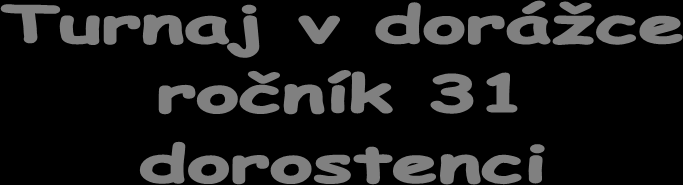 Turnaj v dorážce
ročník 31
dorostenci